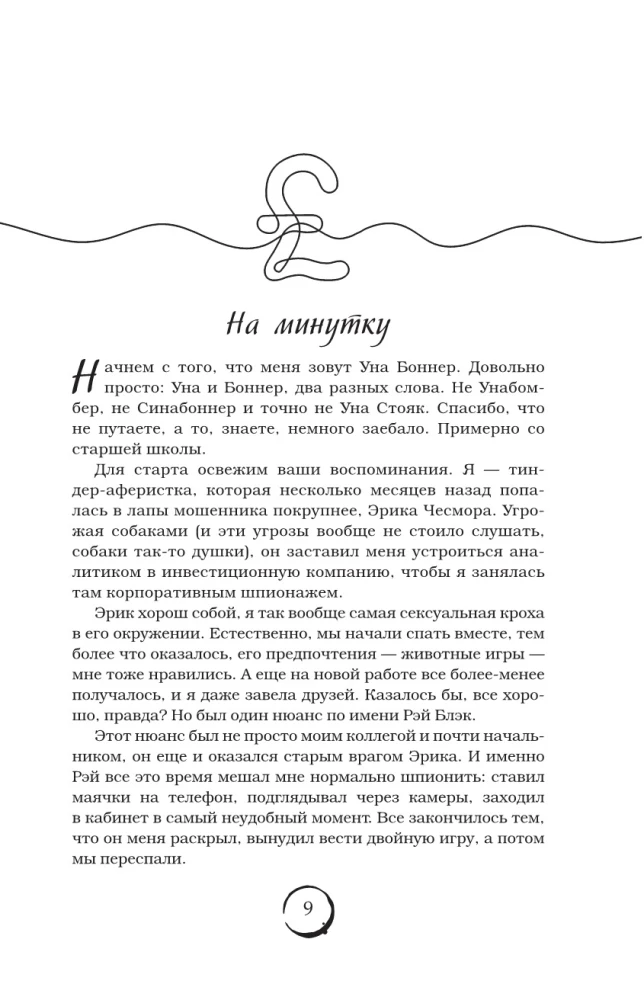 На минутку

Начнем с того, что меня зовут Уна Боннер. Довольно просто: Уна и Боннер, два разных слова. Не Унабомбер, не Синабоннер и точно не Уна Стояк. Спасибо, что не путаете, а то, знаете, немного заебало. Примерно со старшей школы.

Для старта освежим ваши воспоминания. Я — тиндер-аферистка, которая несколько месяцев назад попалась в лапы мошенника покрупнее, Эрика Чесмора. Угрожая собаками (и эти угрозы вообще не стоило слушать, собаки так-то душки), он заставил меня устроиться аналитиком в инвестиционную компанию, чтобы я занялась там корпоративным шпионажем.

Эрик хорош собой, я так вообще самая сексуальная кроха в его окружении. Естественно, мы начали спать вместе, тем более что оказалось, его предпочтения — животные игры — мне тоже нравились. А еще на новой работе все более-менее получалось, и я даже завела друзей. Казалось бы, все хорошо, правда? Но был один нюанс по имени Рэй Блэк.

Этот нюанс был не просто моим коллегой и почти начальником, он еще и оказался старым врагом Эрика. И именно Рэй все это время мешал мне нормально шпионить: ставил маячки на телефон, подглядывал через камеры, заходил в кабинет в самый неудобный момент. Все закончилось тем, что он меня раскрыл, вынудил вести двойную игру, а потом мы переспали.

9